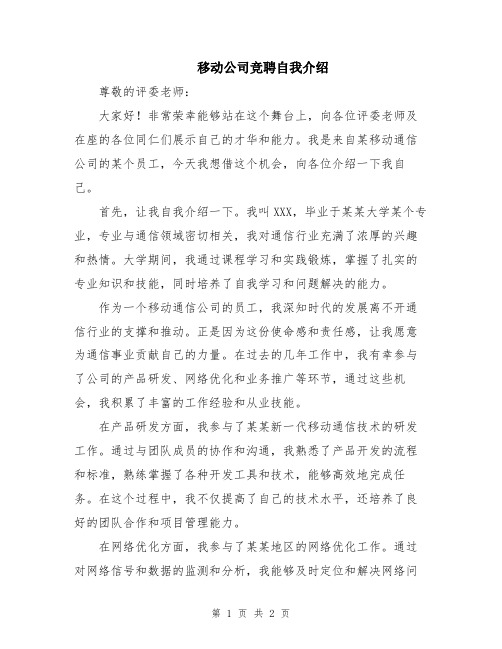 移动公司竞聘自我介绍

尊敬的评委老师：

大家好！非常荣幸能够站在这个舞台上，向各位评委老师及在座的各位同仁们展示自己的才华和能力。我是来自某移动通信公司的某个员工，今天我想借这个机会，向各位介绍一下我自己。

首先，让我自我介绍一下。我叫XXX，毕业于某某大学某个专业，专业与通信领域密切相关，我对通信行业充满了浓厚的兴趣和热情。大学期间，我通过课程学习和实践锻炼，掌握了扎实的专业知识和技能，同时培养了自我学习和问题解决的能力。

作为一个移动通信公司的员工，我深知时代的发展离不开通信行业的支撑和推动。正是因为这份使命感和责任感，让我愿意为通信事业贡献自己的力量。在过去的几年工作中，我有幸参与了公司的产品研发、网络优化和业务推广等环节，通过这些机会，我积累了丰富的工作经验和从业技能。

在产品研发方面，我参与了某某新一代移动通信技术的研发工作。通过与团队成员的协作和沟通，我熟悉了产品开发的流程和标准，熟练掌握了各种开发工具和技术，能够高效地完成任务。在这个过程中，我不仅提高了自己的技术水平，还培养了良好的团队合作和项目管理能力。

在网络优化方面，我参与了某某地区的网络优化工作。通过对网络信号和数据的监测和分析，我能够及时定位和解决网络问

第 1 页 共 2 页